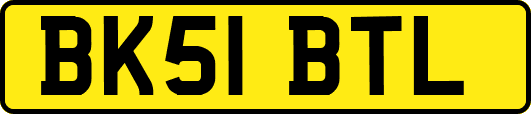 BK51 BTL